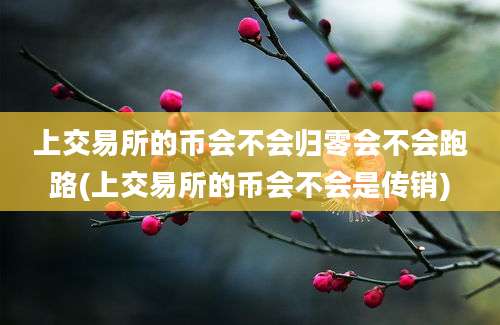 上交易所的币会不会归零会不会跑路(上交易所的币会不会是传销)